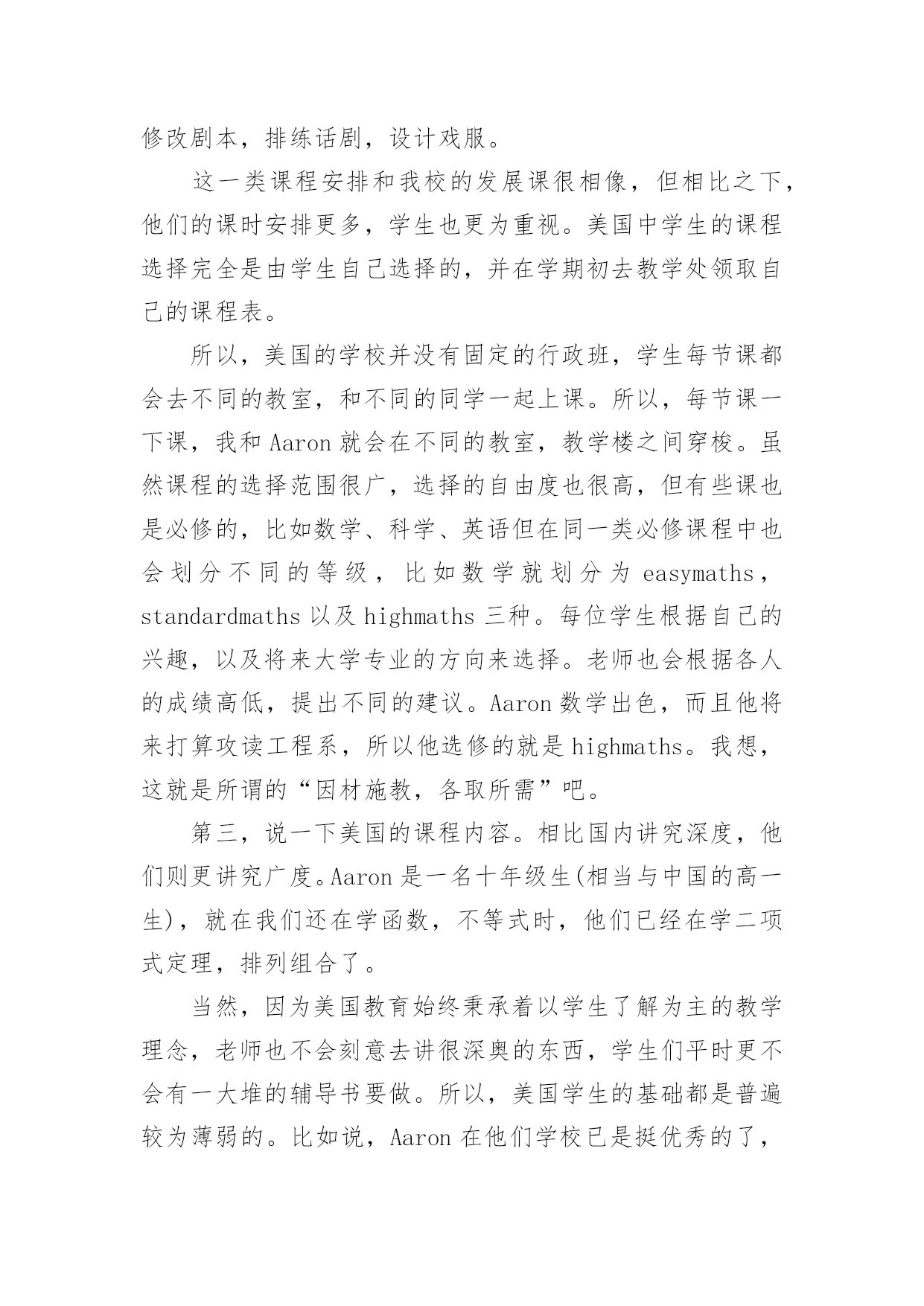 修改剧本，排练话剧，设计戏服。

这一类课程安排和我校的发展课很相像，但相比之下，他们的课时安排更多，学生也更为重视。美国中学生的课程选择完全是由学生自己选择的，并在学期初去教学处领取自己的课程表。

所以，美国的学校并没有固定的行政班，学生每节课都会去不同的教室，和不同的同学一起上课。所以，每节课一下课，我和 Aaron 就会在不同的教室，教学楼之间穿梭。虽然课程的选择范围很广，选择的自由度也很高，但有些课也是必修的，比如数学、科学、英语但在同一类必修课程中也会划分不同的等级，比如数学就划分为 easymaths，standardmaths 以及 highmaths 三种。每位学生根据自己的兴趣，以及将来大学专业的方向来选择。老师也会根据各人的成绩高低，提出不同的建议。Aaron 数学出色，而且他将来打算攻读工程系，所以他选修的就是 highmaths。我想，这就是所谓的“因材施教，各取所需”吧。

第三，说一下美国的课程内容。相比国内讲究深度，他们则更讲究广度。Aaron 是一名十年级生(相当与中国的高一生)，就在我们还在学函数，不等式时，他们已经在学二项式定理，排列组合了。

当然，因为美国教育始终秉承着以学生了解为主的教学理念，老师也不会刻意去讲很深奥的东西，学生们平时更不会有一大堆的辅导书要做。所以，美国学生的基础都是普遍较为薄弱的。比如说，Aaron 在他们学校已是挺优秀的了，